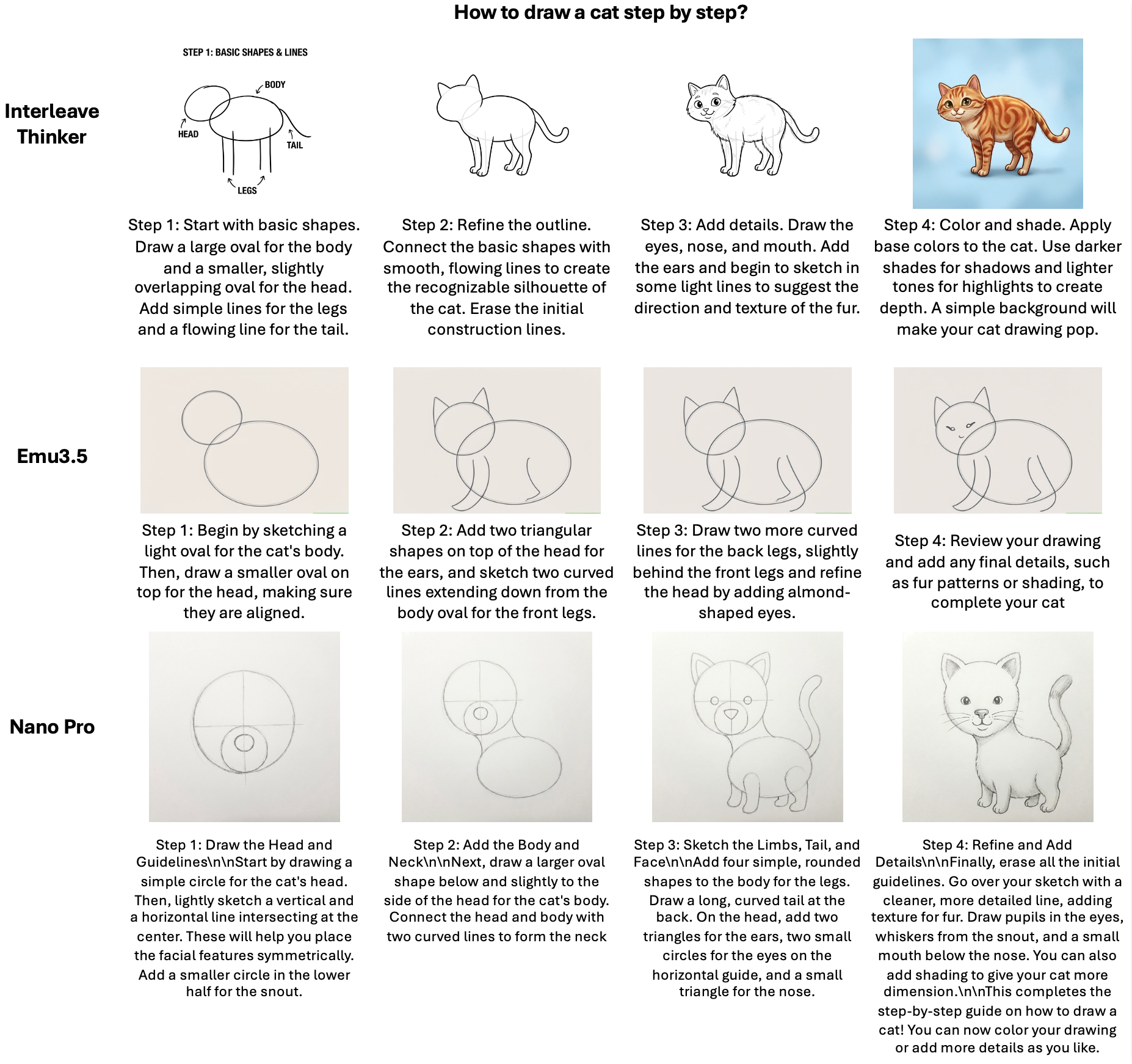 How to draw a cat step by step?

Interleave Thinker

STEP 1: BASIC SHAPES & LINES

BODY

HEAD

TAIL

LEGS

Step 1: Start with basic shapes. Draw a large oval for the body and a smaller, slightly overlapping oval for the head. Add simple lines for the legs and a flowing line for the tail.

Step 2: Refine the outline. Connect the basic shapes with smooth, flowing lines to create the recognizable silhouette of the cat. Erase the initial construction lines.

Step 3: Add details. Draw the eyes, nose, and mouth. Add the ears and begin to sketch in some light lines to suggest the direction and texture of the fur.

Step 4: Color and shade. Apply base colors to the cat. Use darker shades for shadows and lighter tones for highlights to create depth. A simple background will make your cat drawing pop.

Emu3.5

Step 1: Begin by sketching a light oval for the cat's body. Then, draw a smaller oval on top for the head, making sure they are aligned.

Step 2: Add two triangular shapes on top of the head for the ears, and sketch two curved lines extending down from the body oval for the front legs.

Step 3: Draw two more curved lines for the back legs, slightly behind the front legs and refine the head by adding almond-shaped eyes.

Step 4: Review your drawing and add any final details, such as fur patterns or shading, to complete your cat

Nano Pro

Step 1: Draw the Head and Guidelines\n\nStart by drawing a simple circle for the cat's head. Then, lightly sketch a vertical and a horizontal line intersecting at the center. These will help you place the facial features symmetrically. Add a smaller circle in the lower half for the snout.

Step 2: Add the Body and Neck\n\nNext, draw a larger oval shape below and slightly to the side of the head for the cat's body. Connect the head and body with two curved lines to form the neck

Step 3: Sketch the Limbs, Tail, and Face\n\nAdd four simple, rounded shapes to the body for the legs. Draw a long, curved tail at the back. On the head, add two triangles for the ears, two small circles for the eyes on the horizontal guide, and a small triangle for the nose.

Step 4: Refine and Add Details\n\nFinally, erase all the initial guidelines. Go over your sketch with a cleaner, more detailed line, adding texture for fur. Draw pupils in the eyes, whiskers from the snout, and a small mouth below the nose. You can also add shading to give your cat more dimension.\n\nThis completes the step-by-step guide on how to draw a cat! You can now color your drawing or add more details as you like.